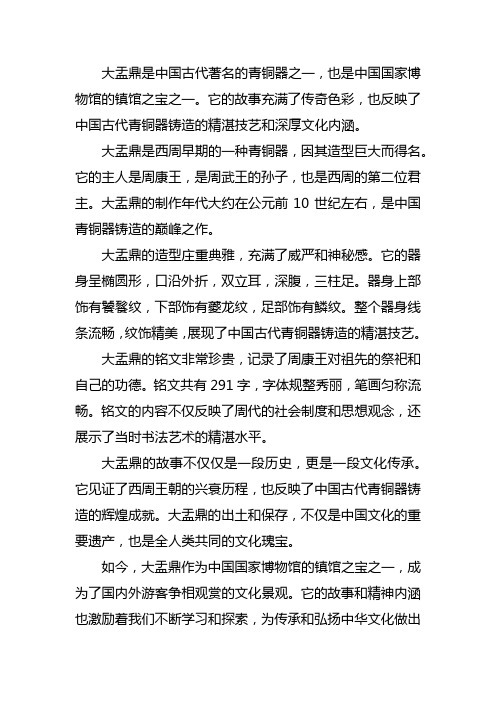 大盂鼎是中国古代著名的青铜器之一，也是中国国家博物馆的镇馆之宝之一。它的故事充满了传奇色彩，也反映了中国古代青铜器铸造的精湛技艺和深厚文化内涵。

大盂鼎是西周早期的一种青铜器，因其造型巨大而得名。它的主人是周康王，是周武王的孙子，也是西周的第二位君主。大盂鼎的制作年代大约在公元前 10 世纪左右，是中国青铜器铸造的巅峰之作。

大盂鼎的造型庄重典雅，充满了威严和神秘感。它的器身呈椭圆形，口沿外折，双立耳，深腹，三柱足。器身上部饰有饕餮纹，下部饰有夔龙纹，足部饰有鳞纹。整个器身线条流畅，纹饰精美，展现了中国古代青铜器铸造的精湛技艺。

大盂鼎的铭文非常珍贵，记录了周康王对祖先的祭祀和自己的功德。铭文共有 291 字，字体规整秀丽，笔画匀称流畅。铭文的内容不仅反映了周代的社会制度和思想观念，还展示了当时书法艺术的精湛水平。

大盂鼎的故事不仅仅是一段历史，更是一段文化传承。它见证了西周王朝的兴衰历程，也反映了中国古代青铜器铸造的辉煌成就。大盂鼎的出土和保存，不仅是中国文化的重要遗产，也是全人类共同的文化瑰宝。

如今，大盂鼎作为中国国家博物馆的镇馆之宝之一，成为了国内外游客争相观赏的文化景观。它的故事和精神内涵也激励着我们不断学习和探索，为传承和弘扬中华文化做出